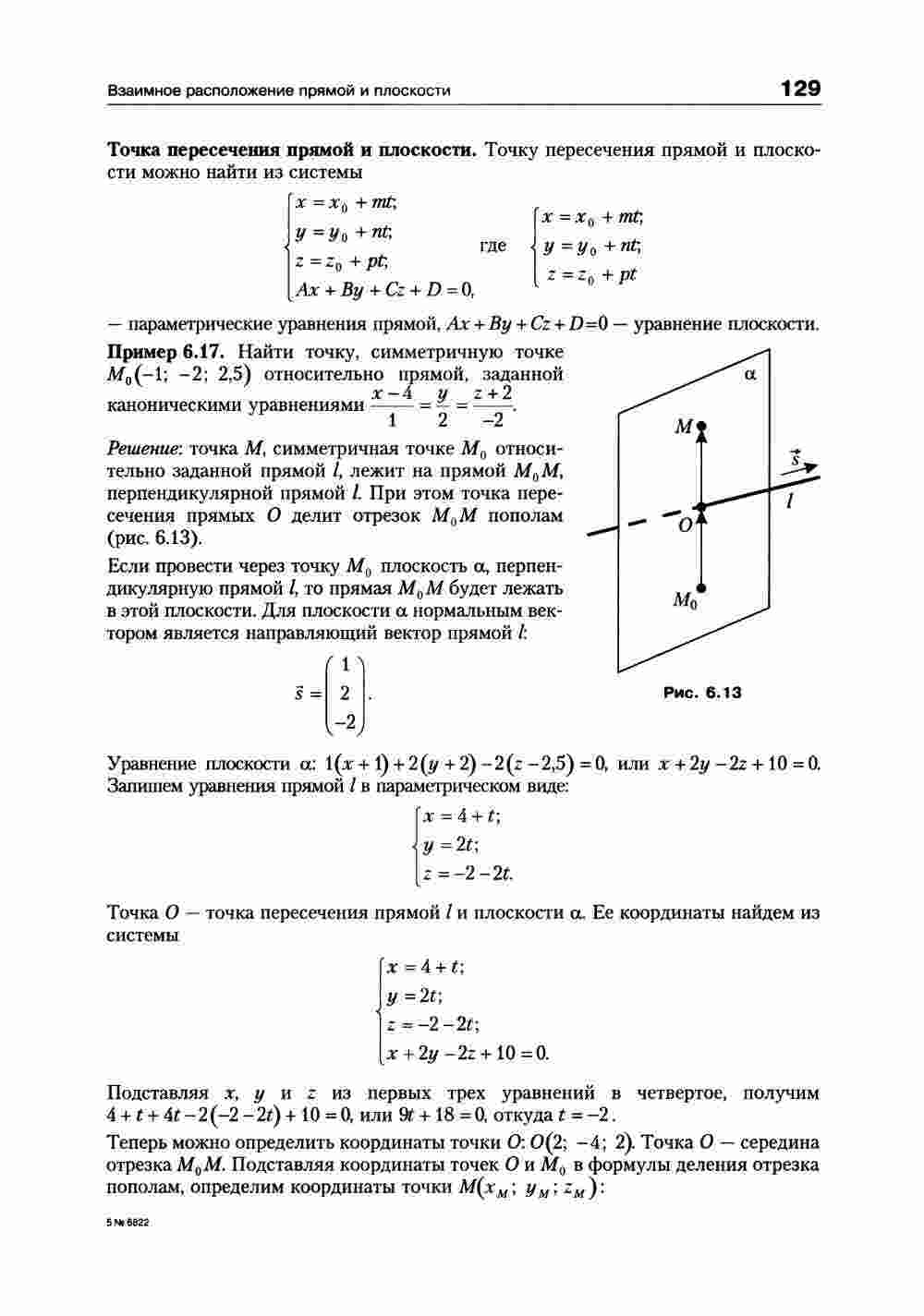 Взаимное расположение прямой и плоскости 129

**Точка пересечения прямой и плоскости.** Точку пересечения прямой и плоскости можно найти из системы

$\begin{cases} x = x_0 + mt; \\ y = y_0 + nt; \\ z = z_0 + pt; \\ Ax + By + Cz + D = 0, \end{cases}$ где $\begin{cases} x = x_0 + mt; \\ y = y_0 + nt; \\ z = z_0 + pt \end{cases}$

— параметрические уравнения прямой, $Ax + By + Cz + D = 0$ — уравнение плоскости.

**Пример 6.17.** Найти точку, симметричную точке $M_0(-1;\ -2;\ 2{,}5)$ относительно прямой, заданной каноническими уравнениями $\frac{x-4}{1} = \frac{y}{2} = \frac{z+2}{-2}$.

*Решение*: точка $M$, симметричная точке $M_0$ относительно заданной прямой $l$, лежит на прямой $M_0M$, перпендикулярной прямой $l$. При этом точка пересечения прямых $O$ делит отрезок $M_0M$ пополам (рис. 6.13).

Если провести через точку $M_0$ плоскость $\alpha$, перпендикулярную прямой $l$, то прямая $M_0M$ будет лежать в этой плоскости. Для плоскости $\alpha$ нормальным вектором является направляющий вектор прямой $l$:

$\vec{s} = \begin{pmatrix} 1 \\ 2 \\ -2 \end{pmatrix}.$

$\alpha$ $M$ $\vec{s}$ $l$ $O$ $M_0$

Рис. 6.13

Уравнение плоскости $\alpha$: $1(x+1) + 2(y+2) - 2(z-2{,}5) = 0$, или $x + 2y - 2z + 10 = 0$. Запишем уравнения прямой $l$ в параметрическом виде:

$\begin{cases} x = 4 + t; \\ y = 2t; \\ z = -2 - 2t. \end{cases}$

Точка $O$ — точка пересечения прямой $l$ и плоскости $\alpha$. Ее координаты найдем из системы

$\begin{cases} x = 4 + t; \\ y = 2t; \\ z = -2 - 2t; \\ x + 2y - 2z + 10 = 0. \end{cases}$

Подставляя $x$, $y$ и $z$ из первых трех уравнений в четвертое, получим $4 + t + 4t - 2(-2 - 2t) + 10 = 0$, или $9t + 18 = 0$, откуда $t = -2$.

Теперь можно определить координаты точки $O$: $O(2;\ -4;\ 2)$. Точка $O$ — середина отрезка $M_0M$. Подставляя координаты точек $O$ и $M_0$ в формулы деления отрезка пополам, определим координаты точки $M(x_M;\ y_M;\ z_M)$:

5 № 6822